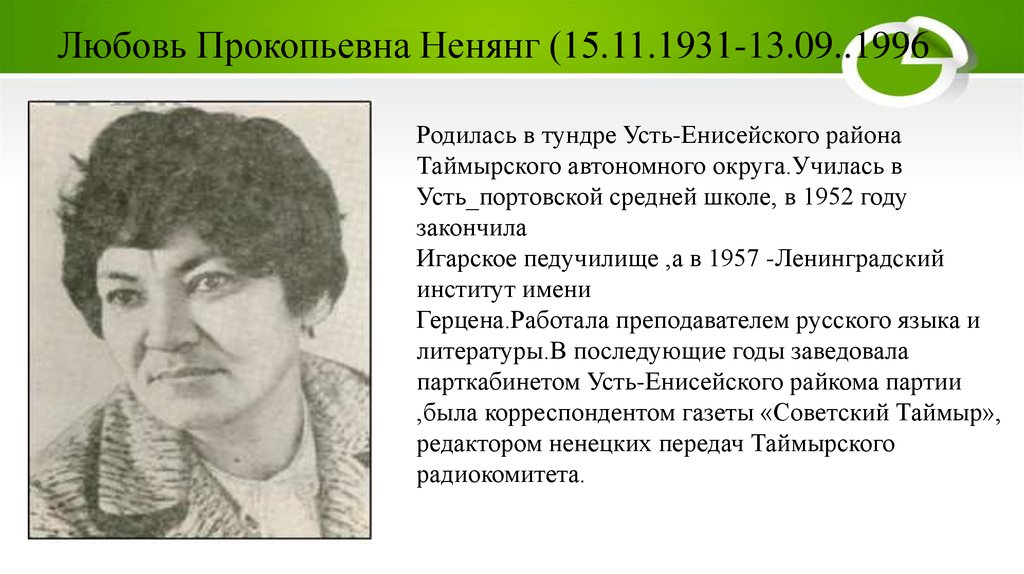 Любовь Прокопьевна Ненянг (15.11.1931-13.09..1996

Родилась в тундре Усть-Енисейского района Таймырского автономного округа.Училась в Усть_портовской средней школе, в 1952 году закончила

Игарское педучилище ,а в 1957 -Ленинградский институт имени

Герцена.Работала преподавателем русского языка и литературы.В последующие годы заведовала парткабинетом Усть-Енисейского райкома партии ,была корреспондентом газеты «Советский Таймыр», редактором ненецких передач Таймырского радиокомитета.